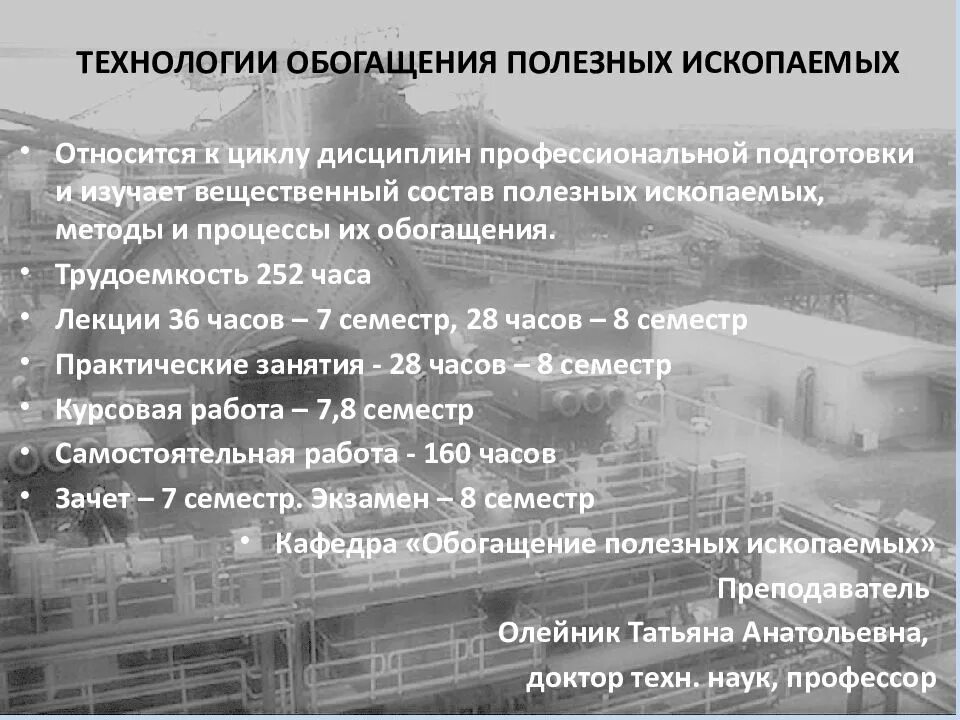 ТЕХНОЛОГИИ ОБОГАЩЕНИЯ ПОЛЕЗНЫХ ИСКОПАЕМЫХ

• Относится к циклу дисциплин профессиональной подготовки и изучает вещественный состав полезных ископаемых, методы и процессы их обогащения.
• Трудоемкость 252 часа
• Лекции 36 часов – 7 семестр, 28 часов – 8 семестр
• Практические занятия - 28 часов – 8 семестр
• Курсовая работа – 7,8 семестр
• Самостоятельная работа - 160 часов
• Зачет – 7 семестр. Экзамен – 8 семестр
• Кафедра «Обогащение полезных ископаемых»

Преподаватель
Олейник Татьяна Анатольевна,
доктор техн. наук, профессор